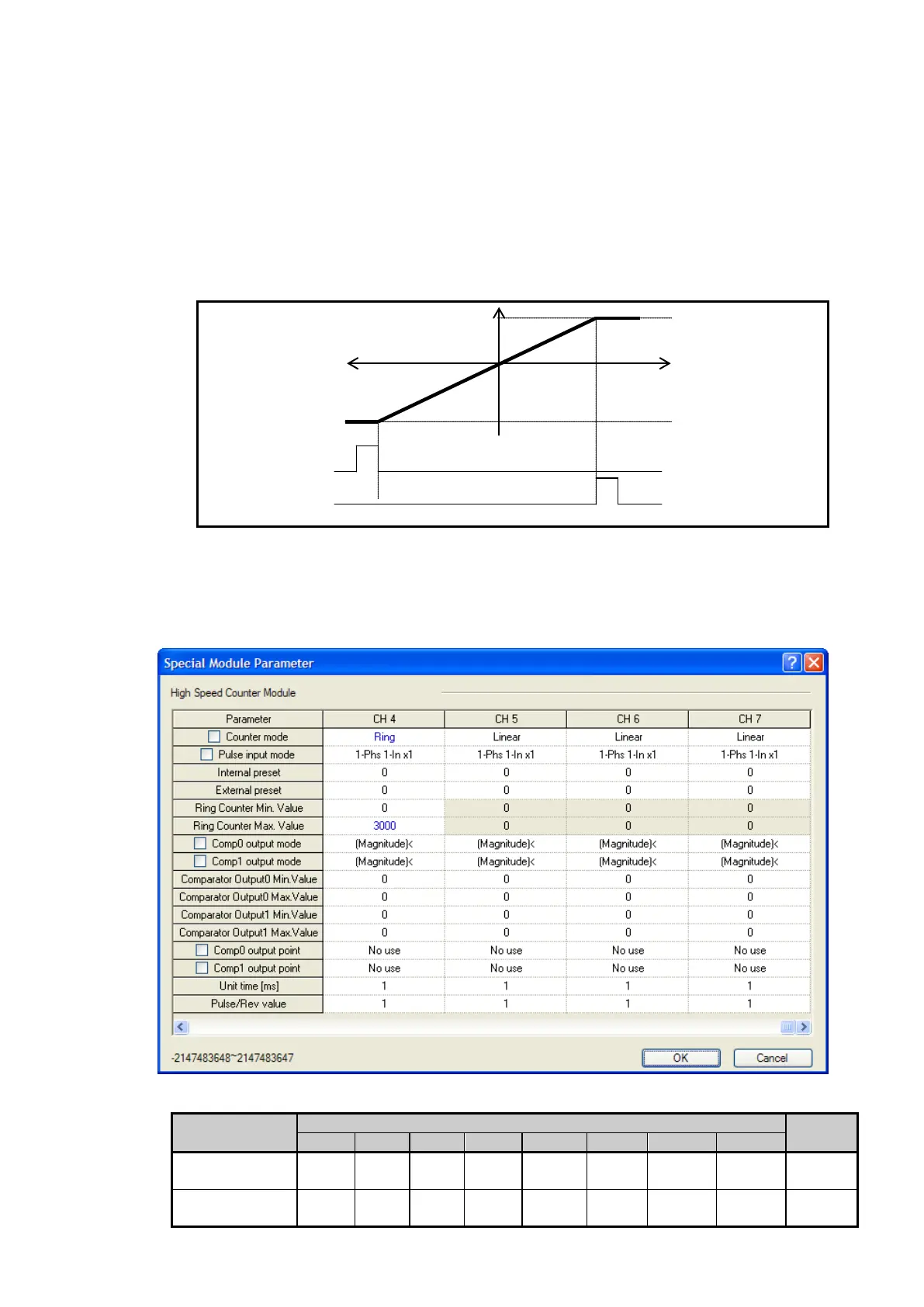 Special Module Parameter

High Speed Counter Module

| Parameter | CH 4 | CH 5 | CH 6 | CH 7 |
|---|---|---|---|---|
| Counter mode | Ring | Linear | Linear | Linear |
| Pulse input mode | 1-Phs 1-In x1 | 1-Phs 1-In x1 | 1-Phs 1-In x1 | 1-Phs 1-In x1 |
| Internal preset | 0 | 0 | 0 | 0 |
| External preset | 0 | 0 | 0 | 0 |
| Ring Counter Min. Value | 0 | 0 | 0 | 0 |
| Ring Counter Max. Value | 3000 | 0 | 0 | 0 |
| Comp0 output mode | (Magnitude)< | (Magnitude)< | (Magnitude)< | (Magnitude)< |
| Comp1 output mode | (Magnitude)< | (Magnitude)< | (Magnitude)< | (Magnitude)< |
| Comparator Output0 Min.Value | 0 | 0 | 0 | 0 |
| Comparator Output0 Max.Value | 0 | 0 | 0 | 0 |
| Comparator Output1 Min.Value | 0 | 0 | 0 | 0 |
| Comparator Output1 Max.Value | 0 | 0 | 0 | 0 |
| Comp0 output point | No use | No use | No use | No use |
| Comp1 output point | No use | No use | No use | No use |
| Unit time [ms] | 1 | 1 | 1 | 1 |
| Pulse/Rev value | 1 | 1 | 1 | 1 |

-2147483648~2147483647

OK

Cancel